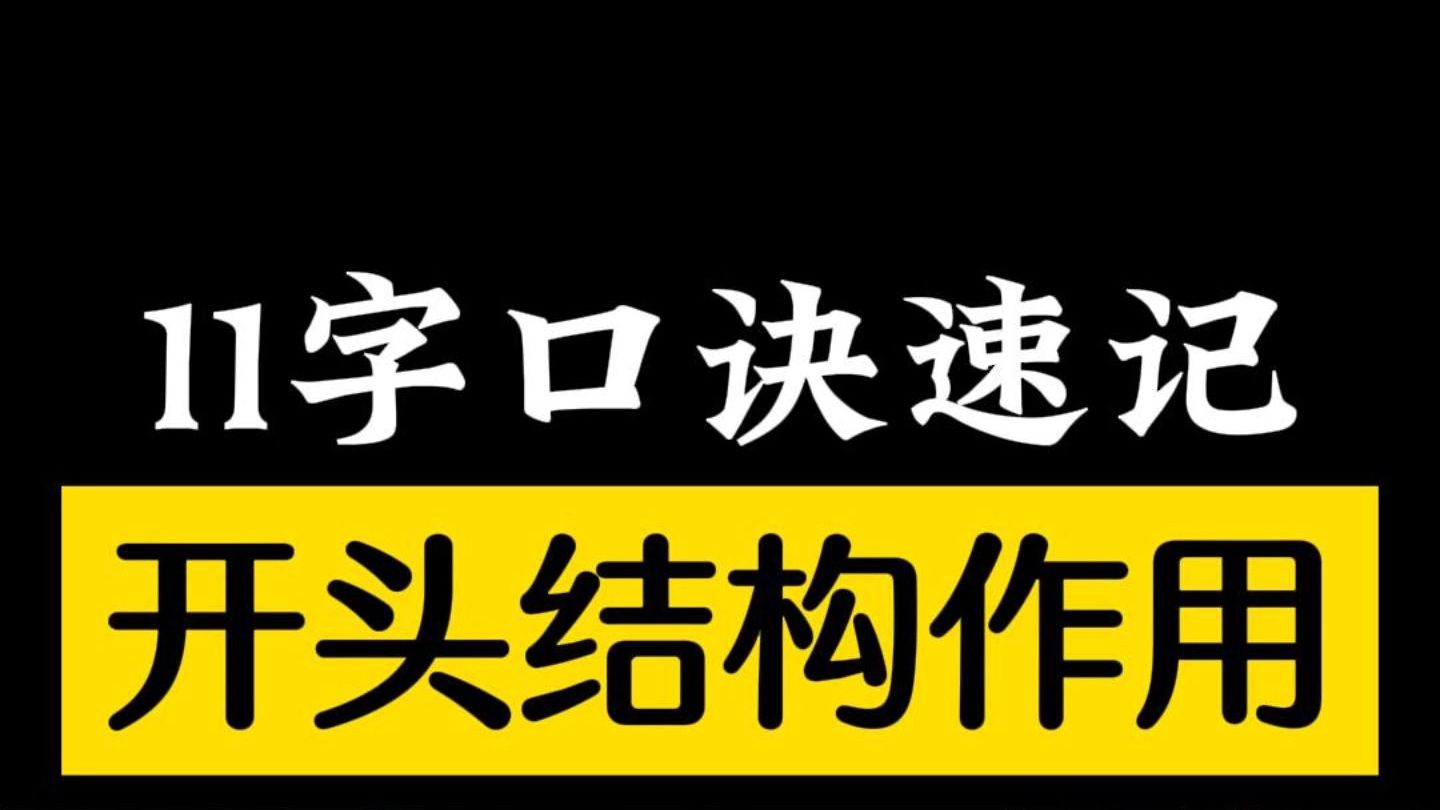 11字口诀速记

开头结构作用